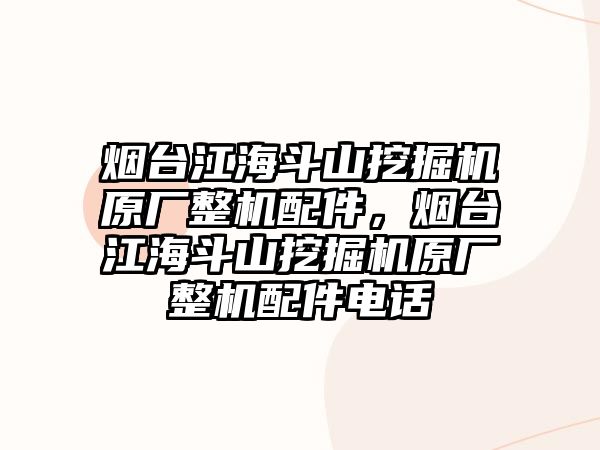 烟台江海斗山挖掘机原厂整机配件，烟台江海斗山挖掘机原厂整机配件电话